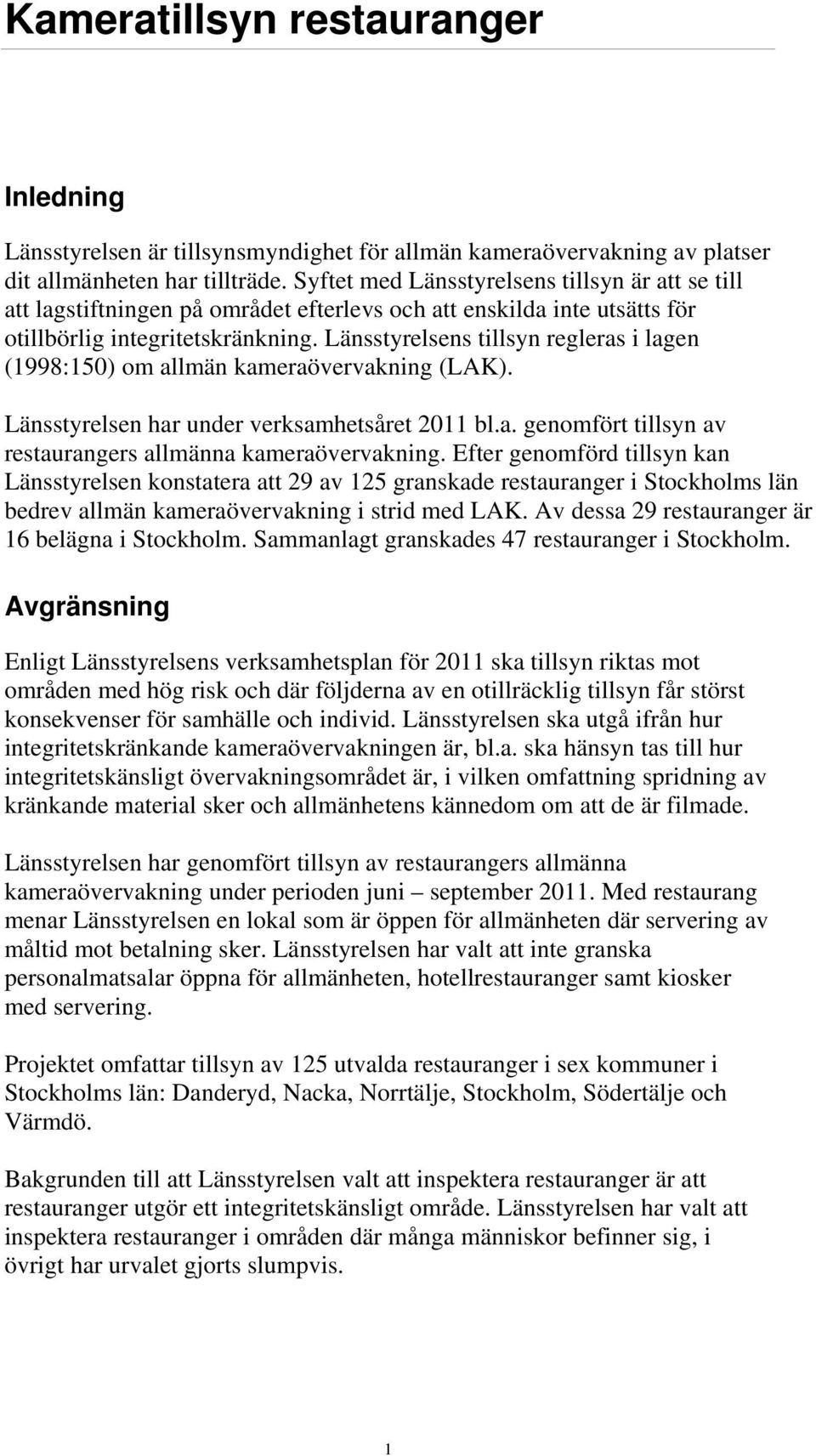 Kameratillsyn restauranger

Inledning

Länsstyrelsen är tillsynsmyndighet för allmän kameraövervakning av platser dit allmänheten har tillträde. Syftet med Länsstyrelsens tillsyn är att se till att lagstiftningen på området efterlevs och att enskilda inte utsätts för otillbörlig integritetskränkning. Länsstyrelsens tillsyn regleras i lagen (1998:150) om allmän kameraövervakning (LAK).

Länsstyrelsen har under verksamhetsåret 2011 bl.a. genomfört tillsyn av restaurangers allmänna kameraövervakning. Efter genomförd tillsyn kan Länsstyrelsen konstatera att 29 av 125 granskade restauranger i Stockholms län bedrev allmän kameraövervakning i strid med LAK. Av dessa 29 restauranger är 16 belägna i Stockholm. Sammanlagt granskades 47 restauranger i Stockholm.

Avgränsning

Enligt Länsstyrelsens verksamhetsplan för 2011 ska tillsyn riktas mot områden med hög risk och där följderna av en otillräcklig tillsyn får störst konsekvenser för samhälle och individ. Länsstyrelsen ska utgå ifrån hur integritetskränkande kameraövervakningen är, bl.a. ska hänsyn tas till hur integritetskänsligt övervakningsområdet är, i vilken omfattning spridning av kränkande material sker och allmänhetens kännedom om att de är filmade.

Länsstyrelsen har genomfört tillsyn av restaurangers allmänna kameraövervakning under perioden juni – september 2011. Med restaurang menar Länsstyrelsen en lokal som är öppen för allmänheten där servering av måltid mot betalning sker. Länsstyrelsen har valt att inte granska personalmatsalar öppna för allmänheten, hotellrestauranger samt kiosker med servering.

Projektet omfattar tillsyn av 125 utvalda restauranger i sex kommuner i Stockholms län: Danderyd, Nacka, Norrtälje, Stockholm, Södertälje och Värmdö.

Bakgrunden till att Länsstyrelsen valt att inspektera restauranger är att restauranger utgör ett integritetskänsligt område. Länsstyrelsen har valt att inspektera restauranger i områden där många människor befinner sig, i övrigt har urvalet gjorts slumpvis.

1